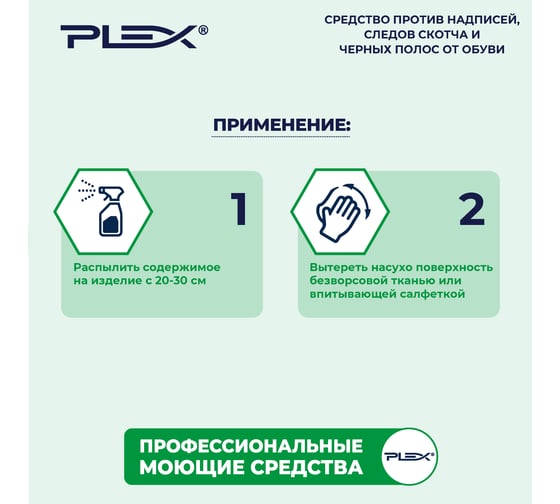 PLEX®

СРЕДСТВО ПРОТИВ НАДПИСЕЙ, СЛЕДОВ СКОТЧА И ЧЕРНЫХ ПОЛОС ОТ ОБУВИ

ПРИМЕНЕНИЕ:

1

Распылить содержимое на изделие с 20-30 см

2

Вытереть насухо поверхность безворсовой тканью или впитывающей салфеткой

ПРОФЕССИОНАЛЬНЫЕ МОЮЩИЕ СРЕДСТВА

PLEX®